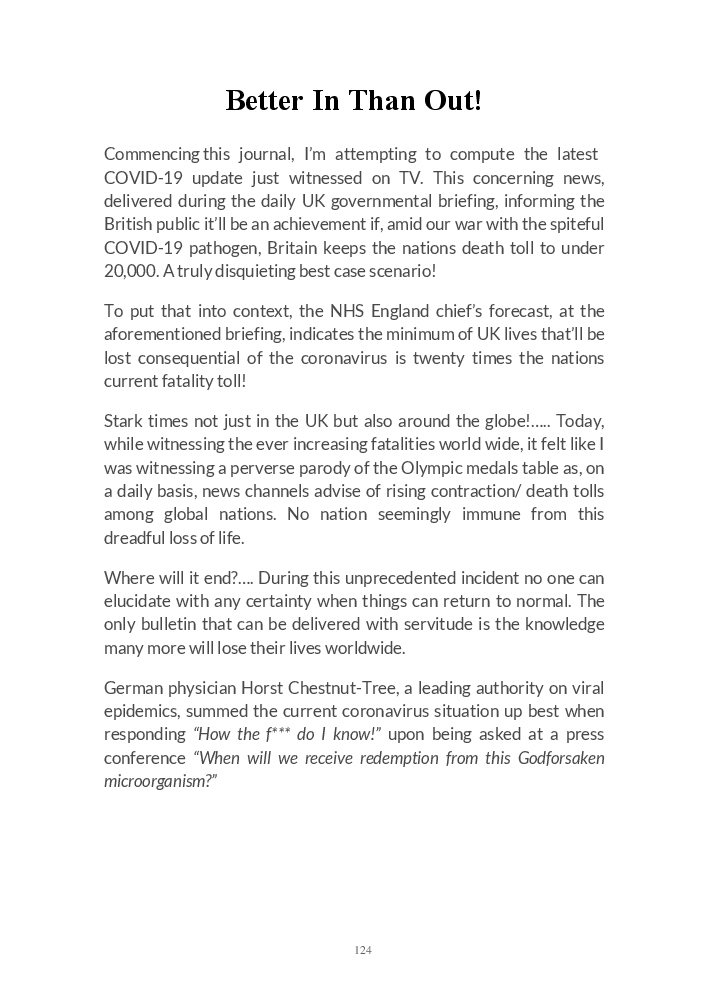 Better In Than Out!

Commencing this journal, I'm attempting to compute the latest COVID-19 update just witnessed on TV. This concerning news, delivered during the daily UK governmental briefing, informing the British public it'll be an achievement if, amid our war with the spiteful COVID-19 pathogen, Britain keeps the nations death toll to under 20,000. A truly disquieting best case scenario!

To put that into context, the NHS England chief's forecast, at the aforementioned briefing, indicates the minimum of UK lives that'll be lost consequential of the coronavirus is twenty times the nations current fatality toll!

Stark times not just in the UK but also around the globe!..... Today, while witnessing the ever increasing fatalities world wide, it felt like I was witnessing a perverse parody of the Olympic medals table as, on a daily basis, news channels advise of rising contraction/ death tolls among global nations. No nation seemingly immune from this dreadful loss of life.

Where will it end?.... During this unprecedented incident no one can elucidate with any certainty when things can return to normal. The only bulletin that can be delivered with servitude is the knowledge many more will lose their lives worldwide.

German physician Horst Chestnut-Tree, a leading authority on viral epidemics, summed the current coronavirus situation up best when responding "How the f*** do I know!" upon being asked at a press conference "When will we receive redemption from this Godforsaken microorganism?"

124